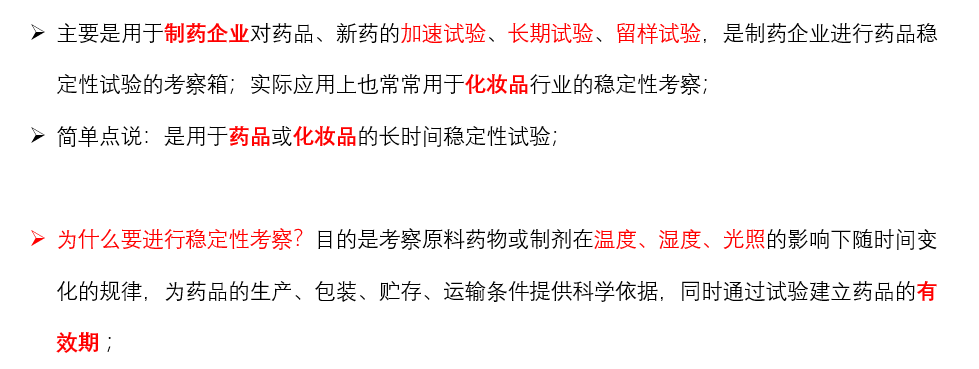 ➢ 主要是用于制药企业对药品、新药的加速试验、长期试验、留样试验，是制药企业进行药品稳定性试验的考察箱；实际应用上也常常用于化妆品行业的稳定性考察；

➢ 简单点说：是用于药品或化妆品的长时间稳定性试验；

➢ 为什么要进行稳定性考察？目的是考察原料药物或制剂在温度、湿度、光照的影响下随时间变化的规律，为药品的生产、包装、贮存、运输条件提供科学依据，同时通过试验建立药品的有效期；